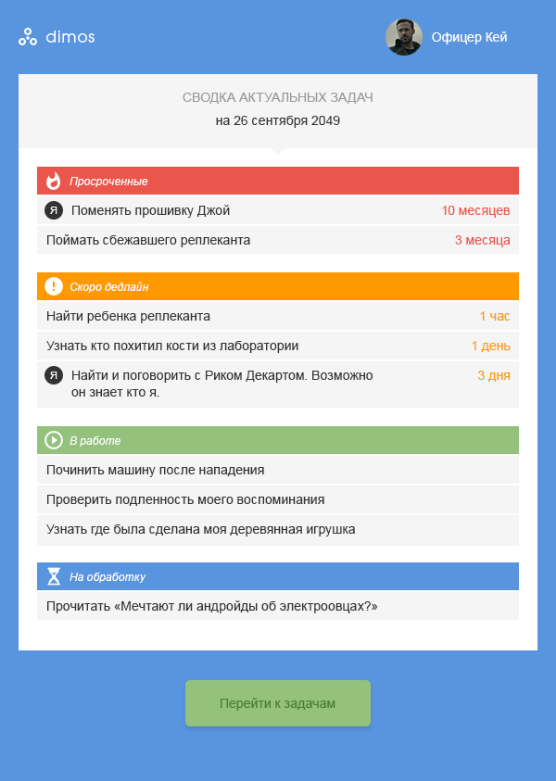 dimos

Офицер Кей

СВОДКА АКТУАЛЬНЫХ ЗАДАЧ
на 26 сентября 2049

Просроченные

Я Поменять прошивку Джой 10 месяцев

Поймать сбежавшего реплеканта 3 месяца

Скоро дедлайн

Найти ребенка реплеканта 1 час

Узнать кто похитил кости из лаборатории 1 день

Я Найти и поговорить с Риком Декартом. Возможно он знает кто я. 3 дня

В работе

Починить машину после нападения

Проверить подленность моего воспоминания

Узнать где была сделана моя деревянная игрушка

На обработку

Прочитать «Мечтают ли андройды об электроовцах?»

Перейти к задачам